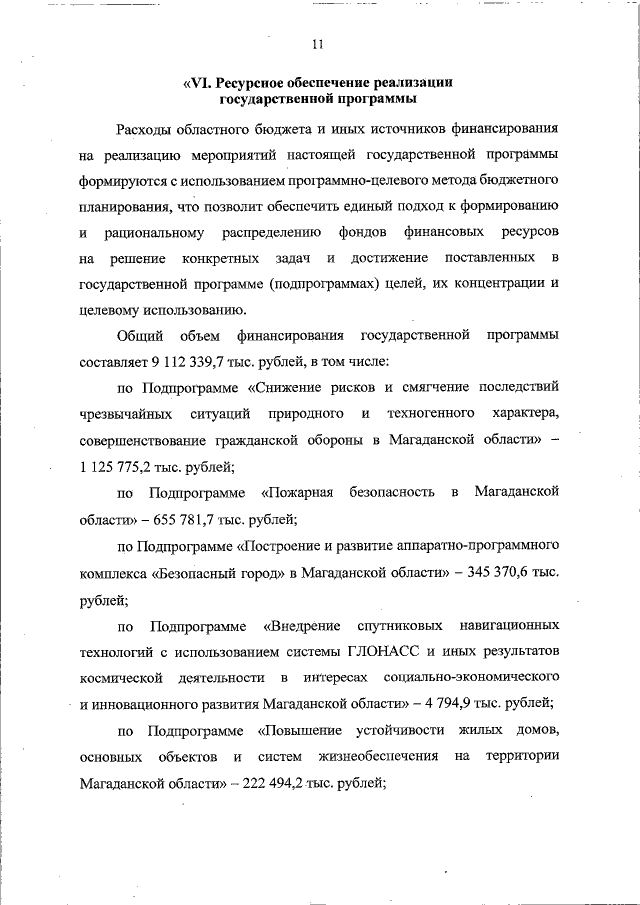 11

«VI. Ресурсное обеспечение реализации государственной программы

Расходы областного бюджета и иных источников финансирования на реализацию мероприятий настоящей государственной программы формируются с использованием программно-целевого метода бюджетного планирования, что позволит обеспечить единый подход к формированию и рациональному распределению фондов финансовых ресурсов на решение конкретных задач и достижение поставленных в государственной программе (подпрограммах) целей, их концентрации и целевому использованию.

Общий объем финансирования государственной программы составляет 9 112 339,7 тыс. рублей, в том числе:

по Подпрограмме «Снижение рисков и смягчение последствий чрезвычайных ситуаций природного и техногенного характера, совершенствование гражданской обороны в Магаданской области» – 1 125 775,2 тыс. рублей;

по Подпрограмме «Пожарная безопасность в Магаданской области» – 655 781,7 тыс. рублей;

по Подпрограмме «Построение и развитие аппаратно-программного комплекса «Безопасный город» в Магаданской области» – 345 370,6 тыс. рублей;

по Подпрограмме «Внедрение спутниковых навигационных технологий с использованием системы ГЛОНАСС и иных результатов космической деятельности в интересах социально-экономического и инновационного развития Магаданской области» – 4 794,9 тыс. рублей;

по Подпрограмме «Повышение устойчивости жилых домов, основных объектов и систем жизнеобеспечения на территории Магаданской области» – 222 494,2 тыс. рублей;